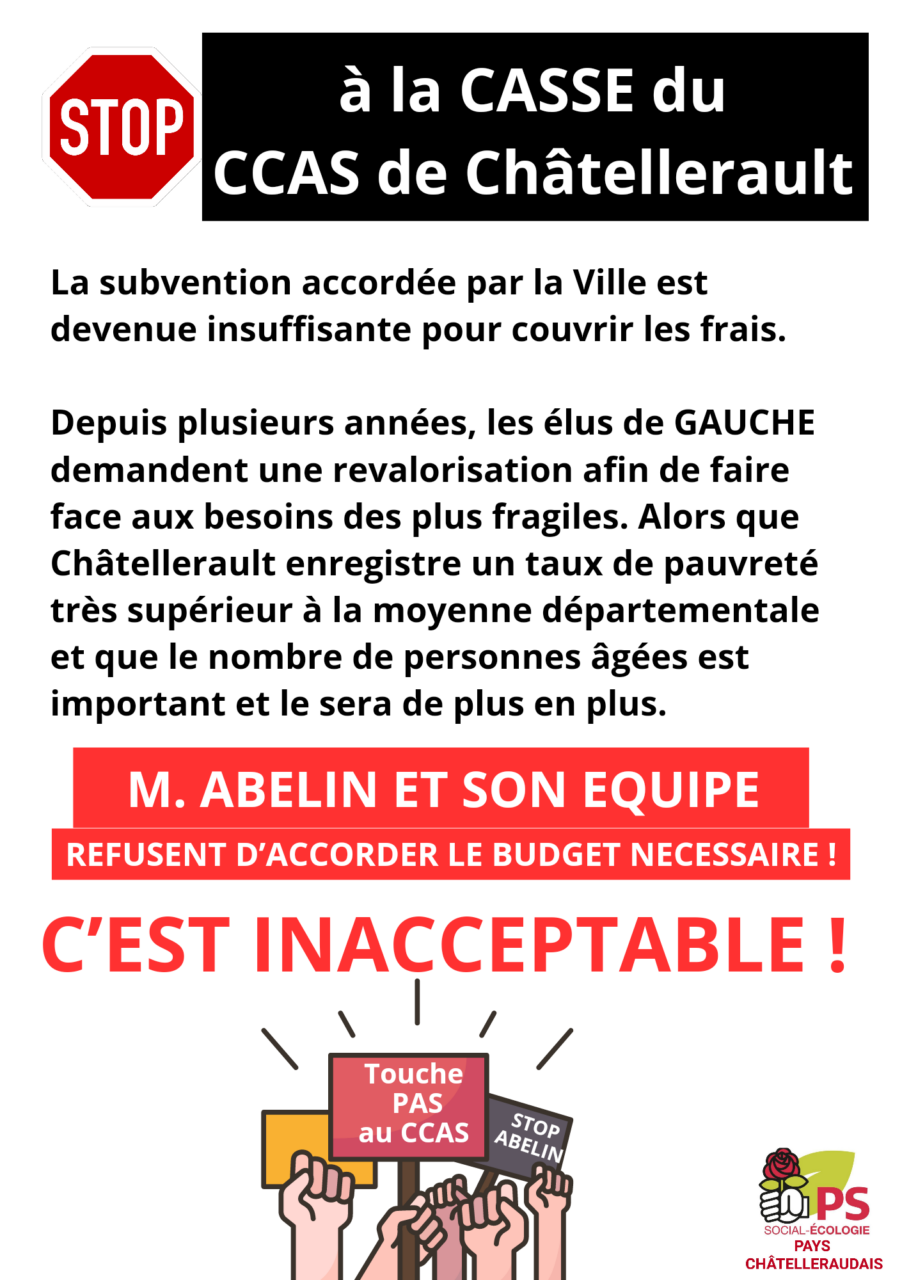 STOP

à la CASSE du
CCAS de Châtellerault

La subvention accordée par la Ville est devenue insuffisante pour couvrir les frais.

Depuis plusieurs années, les élus de GAUCHE demandent une revalorisation afin de faire face aux besoins des plus fragiles. Alors que Châtellerault enregistre un taux de pauvreté très supérieur à la moyenne départementale et que le nombre de personnes âgées est important et le sera de plus en plus.

M. ABELIN ET SON EQUIPE
REFUSENT D'ACCORDER LE BUDGET NECESSAIRE !

C'EST INACCEPTABLE !

Touche
PAS
au CCAS

STOP
ABELIN

PS
SOCIAL-ÉCOLOGIE
PAYS
CHÂTELLERAUDAIS